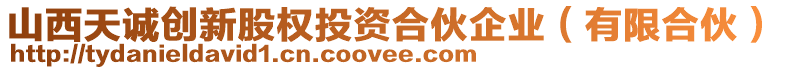 山西天诚创新股权投资合伙企业（有限合伙）
http://tydanieldavid1.cn.coovee.com